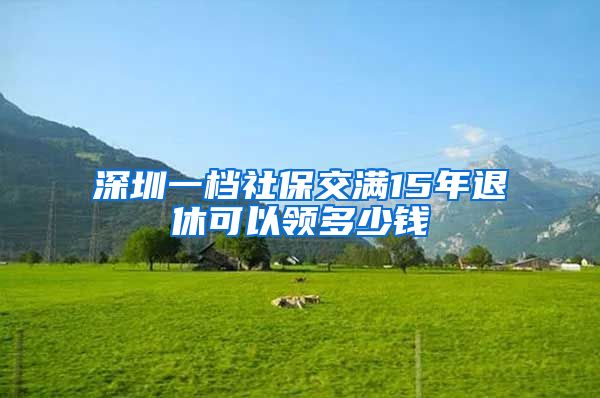 深圳一档社保交满15年退休可以领多少钱